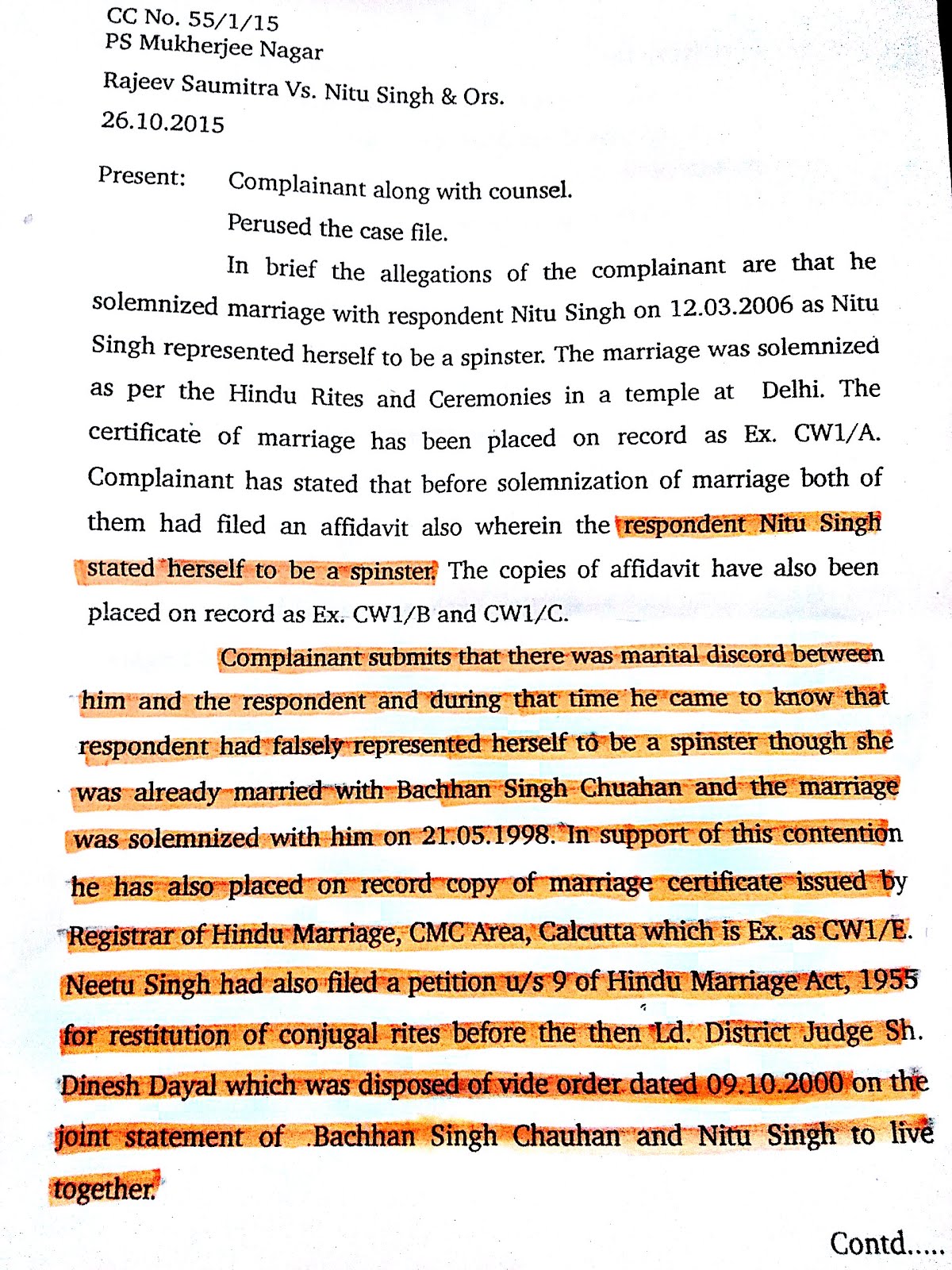 CC No. 55/1/15
PS Mukherjee Nagar
Rajeev Saumitra Vs. Nitu Singh & Ors.
26.10.2015

Present: Complainant along with counsel.

Perused the case file.

In brief the allegations of the complainant are that he solemnized marriage with respondent Nitu Singh on 12.03.2006 as Nitu Singh represented herself to be a spinster. The marriage was solemnized as per the Hindu Rites and Ceremonies in a temple at Delhi. The certificate of marriage has been placed on record as Ex. CW1/A. Complainant has stated that before solemnization of marriage both of them had filed an affidavit also wherein the respondent Nitu Singh stated herself to be a spinster. The copies of affidavit have also been placed on record as Ex. CW1/B and CW1/C.

Complainant submits that there was marital discord between him and the respondent and during that time he came to know that respondent had falsely represented herself to be a spinster though she was already married with Bachhan Singh Chuahan and the marriage was solemnized with him on 21.05.1998. In support of this contention he has also placed on record copy of marriage certificate issued by Registrar of Hindu Marriage, CMC Area, Calcutta which is Ex. as CW1/E. Neetu Singh had also filed a petition u/s 9 of Hindu Marriage Act, 1955 for restitution of conjugal rites before the then Ld. District Judge Sh. Dinesh Dayal which was disposed of vide order dated 09.10.2000 on the joint statement of Bachhan Singh Chauhan and Nitu Singh to live together.

Contd.....